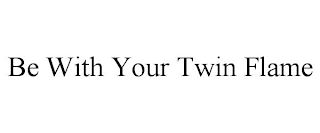 Be With Your Twin Flame